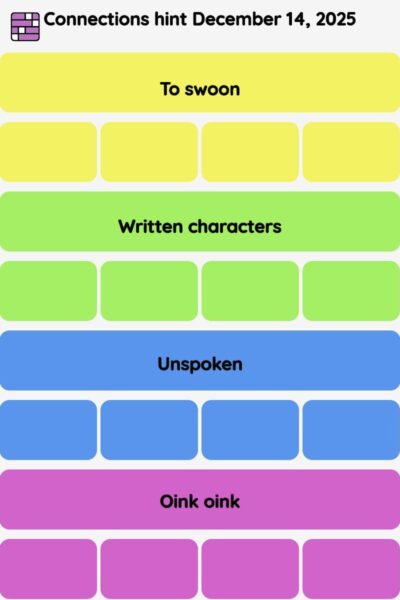 Connections hint December 14, 2025

To swoon

Written characters

Unspoken

Oink oink